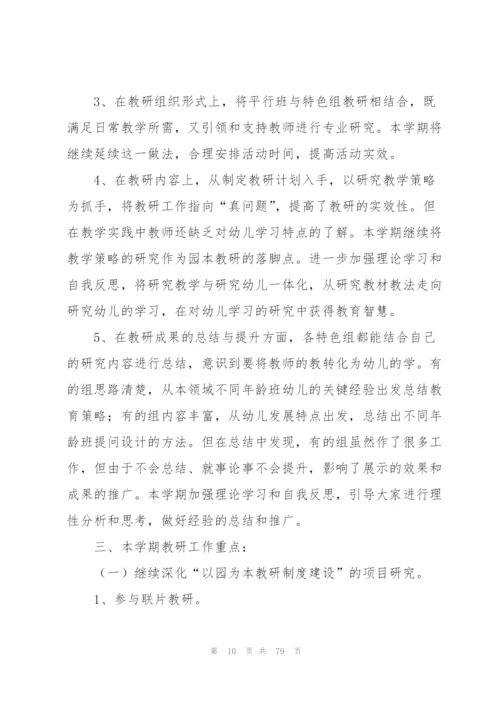 3、在教研组织形式上，将平行班与特色组教研相结合，既满足日常教学所需，又引领和支持教师进行专业研究。本学期将继续延续这一做法，合理安排活动时间，提高活动实效。

4、在教研内容上，从制定教研计划入手，以研究教学策略为抓手，将教研工作指向“真问题”，提高了教研的实效性。但在教学实践中教师还缺乏对幼儿学习特点的了解。本学期继续将教学策略的研究作为园本教研的落脚点。进一步加强理论学习和自我反思，将研究教学与研究幼儿一体化，从研究教材教法走向研究幼儿的学习，在对幼儿学习的研究中获得教育智慧。

5、在教研成果的总结与提升方面，各特色组都能结合自己的研究内容进行总结，意识到要将教师的教转化为幼儿的学。有的组思路清楚，从本领域不同年龄班幼儿的关键经验出发总结教育策略；有的组内容丰富，从幼儿发展特点出发，总结出不同年龄班提问设计的方法。但在总结中发现，有的组虽然作了很多工作，但由于不会总结、就事论事不会提升，影响了展示的效果和成果的推广。本学期加强理论学习和自我反思，引导大家进行理性分析和思考，做好经验的总结和推广。

三、本学期教研工作重点：

（一）继续深化“以园为本教研制度建设”的项目研究。

1、参与联片教研。

第 10 页 共 79 页